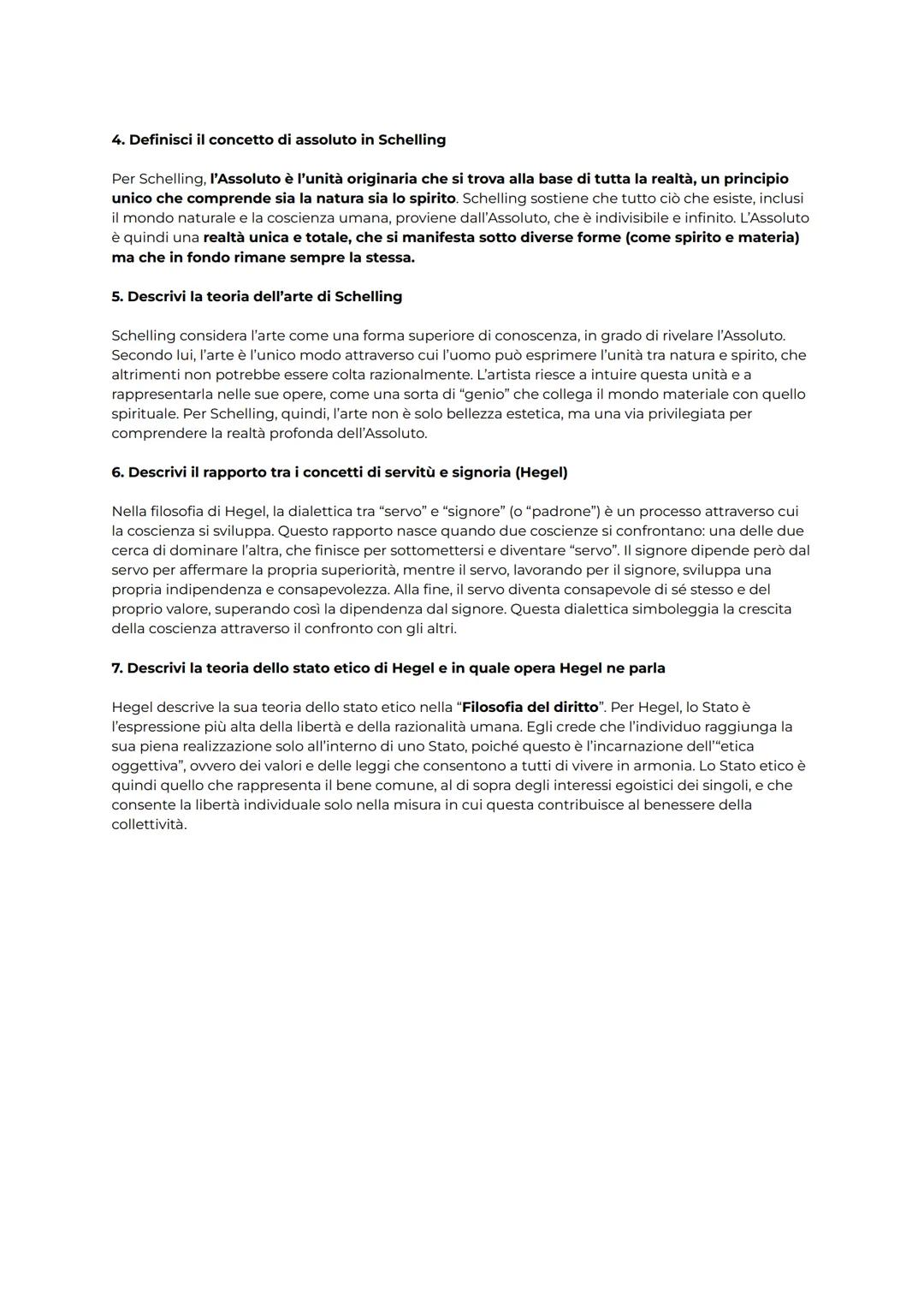 4. Definisci il concetto di assoluto in Schelling

Per Schelling, l'Assoluto è l'unità originaria che si trova alla base di tutta la realtà, un principio unico che comprende sia la natura sia lo spirito. Schelling sostiene che tutto ciò che esiste, inclusi il mondo naturale e la coscienza umana, proviene dall'Assoluto, che è indivisibile e infinito. L'Assoluto è quindi una realtà unica e totale, che si manifesta sotto diverse forme (come spirito e materia) ma che in fondo rimane sempre la stessa.

5. Descrivi la teoria dell'arte di Schelling

Schelling considera l'arte come una forma superiore di conoscenza, in grado di rivelare l'Assoluto. Secondo lui, l'arte è l'unico modo attraverso cui l'uomo può esprimere l'unità tra natura e spirito, che altrimenti non potrebbe essere colta razionalmente. L'artista riesce a intuire questa unità e a rappresentarla nelle sue opere, come una sorta di "genio" che collega il mondo materiale con quello spirituale. Per Schelling, quindi, l'arte non è solo bellezza estetica, ma una via privilegiata per comprendere la realtà profonda dell'Assoluto.

6. Descrivi il rapporto tra i concetti di servitù e signoria (Hegel)

Nella filosofia di Hegel, la dialettica tra "servo" e "signore" (o "padrone") è un processo attraverso cui la coscienza si sviluppa. Questo rapporto nasce quando due coscienze si confrontano: una delle due cerca di dominare l'altra, che finisce per sottomettersi e diventare "servo". Il signore dipende però dal servo per affermare la propria superiorità, mentre il servo, lavorando per il signore, sviluppa una propria indipendenza e consapevolezza. Alla fine, il servo diventa consapevole di sé stesso e del proprio valore, superando così la dipendenza dal signore. Questa dialettica simboleggia la crescita della coscienza attraverso il confronto con gli altri.

7. Descrivi la teoria dello stato etico di Hegel e in quale opera Hegel ne parla

Hegel descrive la sua teoria dello stato etico nella "Filosofia del diritto". Per Hegel, lo Stato è l'espressione più alta della libertà e della razionalità umana. Egli crede che l'individuo raggiunga la sua piena realizzazione solo all'interno di uno Stato, poiché questo è l'incarnazione dell'"etica oggettiva", ovvero dei valori e delle leggi che consentono a tutti di vivere in armonia. Lo Stato etico è quindi quello che rappresenta il bene comune, al di sopra degli interessi egoistici dei singoli, e che consente la libertà individuale solo nella misura in cui questa contribuisce al benessere della collettività.